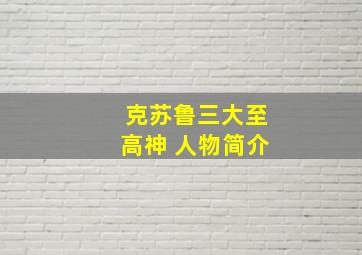 克苏鲁三大至高神 人物简介